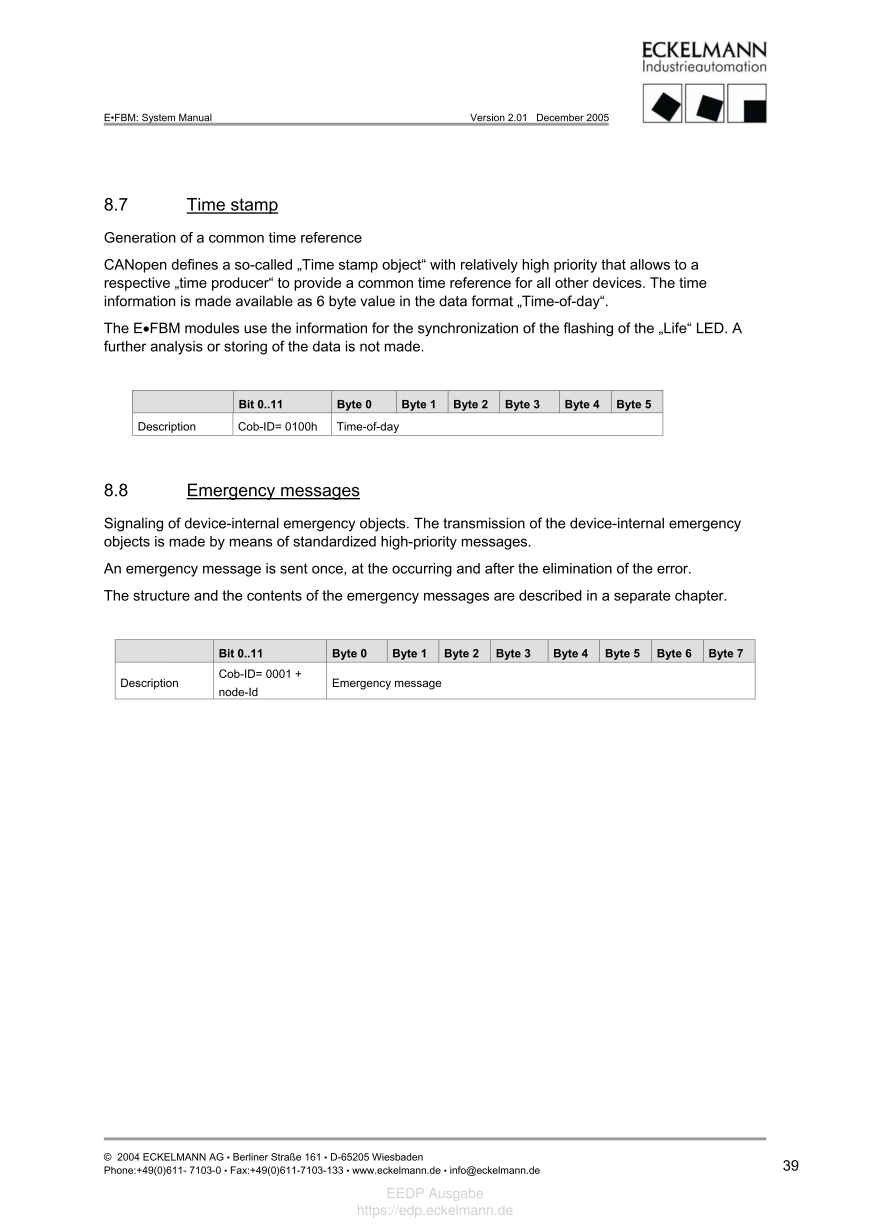 ECKELMANN
Industrieautomation

E•FBM: System Manual Version 2.01 December 2005

8.7 Time stamp

Generation of a common time reference

CANopen defines a so-called „Time stamp object“ with relatively high priority that allows to a respective „time producer“ to provide a common time reference for all other devices. The time information is made available as 6 byte value in the data format „Time-of-day“.

The E•FBM modules use the information for the synchronization of the flashing of the „Life“ LED. A further analysis or storing of the data is not made.

| | Bit 0..11 | Byte 0 | Byte 1 | Byte 2 | Byte 3 | Byte 4 | Byte 5 |
|---|---|---|---|---|---|---|---|
| Description | Cob-ID= 0100h | Time-of-day | | | | | |

8.8 Emergency messages

Signaling of device-internal emergency objects. The transmission of the device-internal emergency objects is made by means of standardized high-priority messages.

An emergency message is sent once, at the occurring and after the elimination of the error.

The structure and the contents of the emergency messages are described in a separate chapter.

| | Bit 0..11 | Byte 0 | Byte 1 | Byte 2 | Byte 3 | Byte 4 | Byte 5 | Byte 6 | Byte 7 |
|---|---|---|---|---|---|---|---|---|---|
| Description | Cob-ID= 0001 + node-Id | Emergency message | | | | | | | |

© 2004 ECKELMANN AG • Berliner Straße 161 • D-65205 Wiesbaden
Phone:+49(0)611- 7103-0 • Fax:+49(0)611-7103-133 • www.eckelmann.de • info@eckelmann.de

39

EEDP Ausgabe
https://edp.eckelmann.de